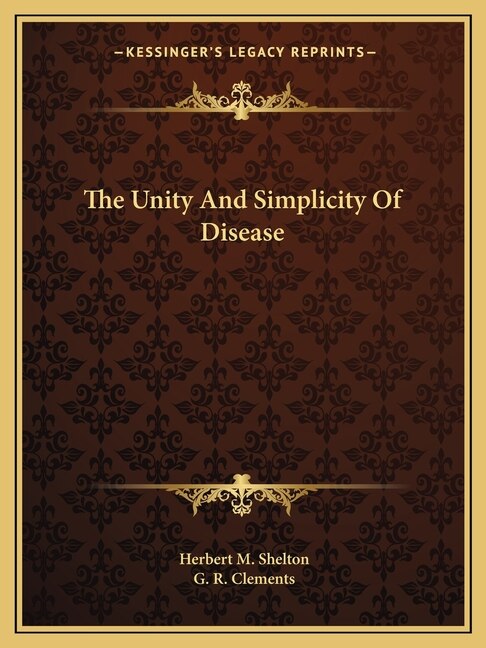 —KESSINGER'S LEGACY REPRINTS—

The Unity And Simplicity Of Disease

Herbert M. Shelton
G. R. Clements